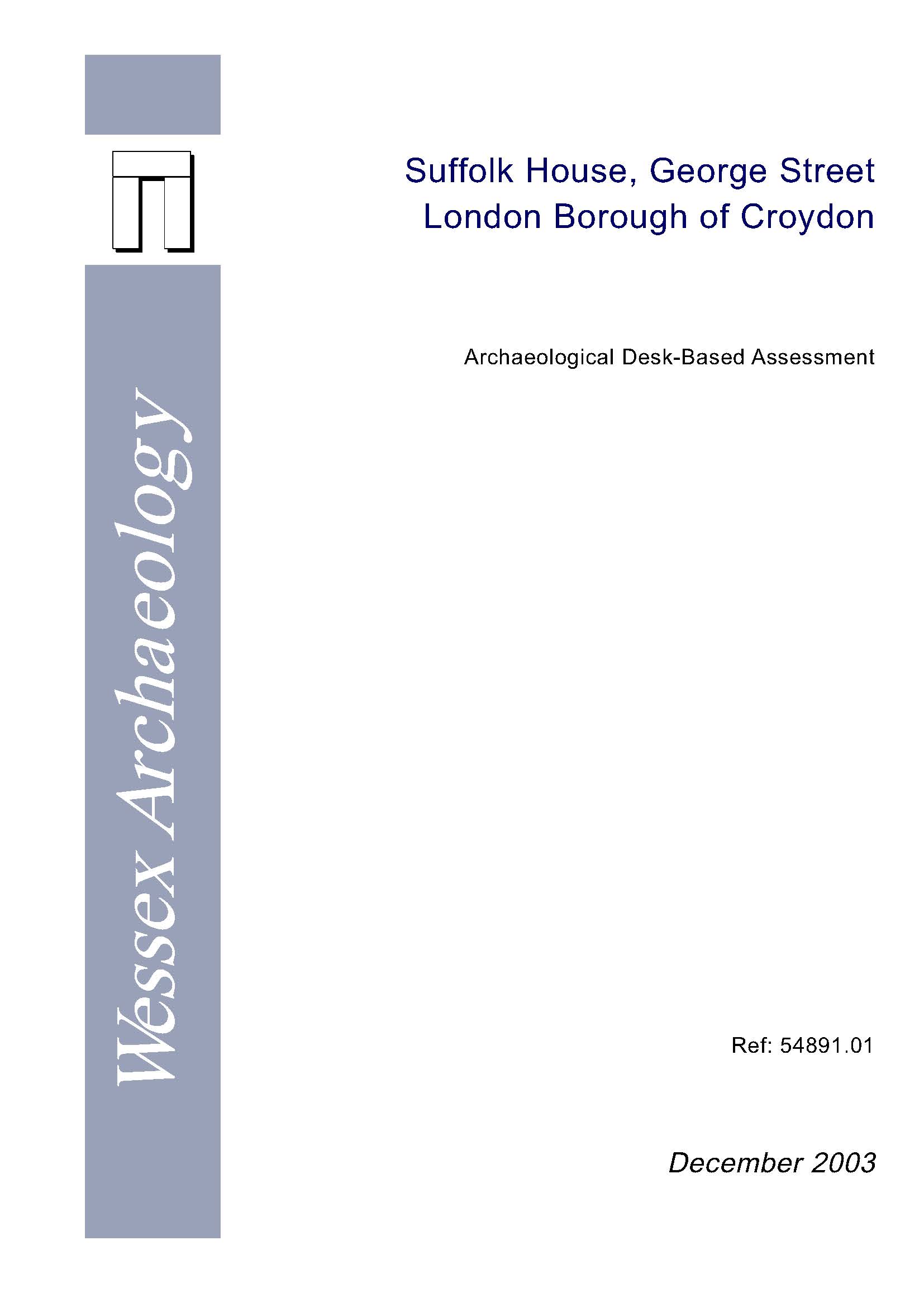 Wessex Archaeology

Suffolk House, George Street
London Borough of Croydon

Archaeological Desk-Based Assessment

Ref: 54891.01

December 2003